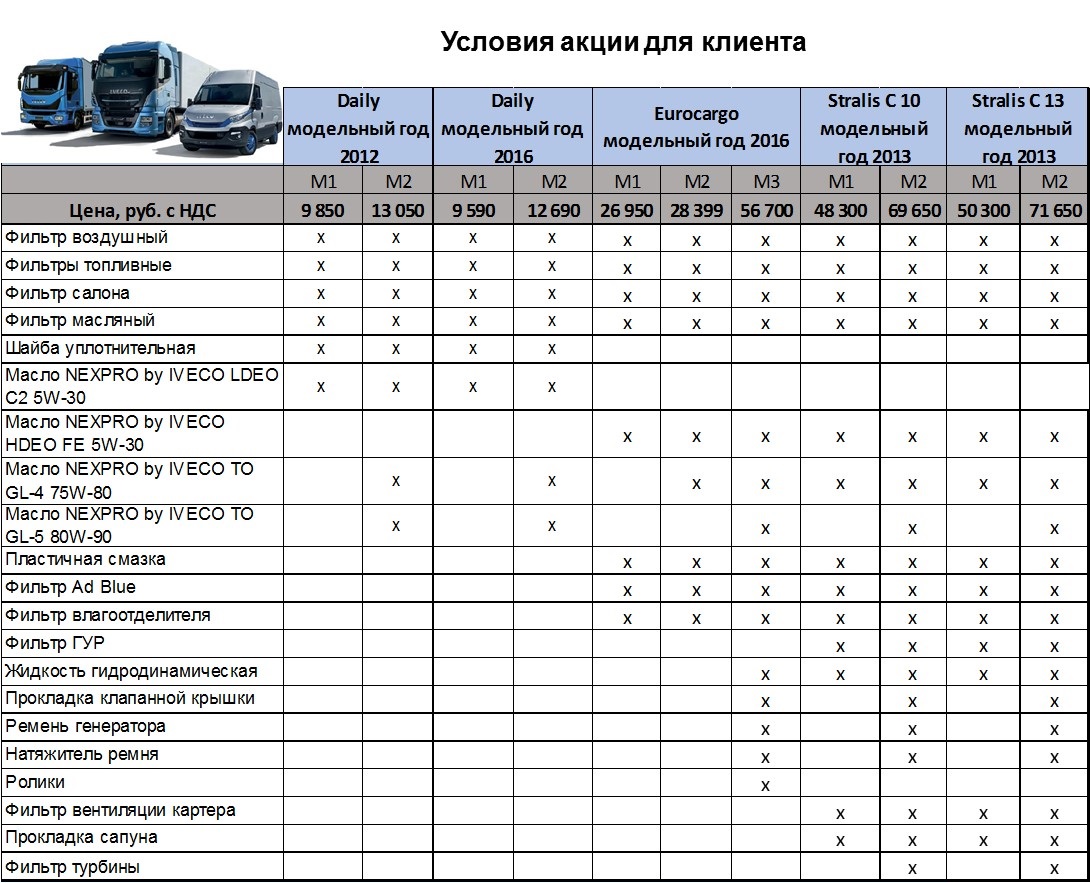 Условия акции для клиента

| | Daily модельный год 2012 | | Daily модельный год 2016 | | Eurocargo модельный год 2016 | | | Stralis C 10 модельный год 2013 | | Stralis C 13 модельный год 2013 | |
|---|---|---|---|---|---|---|---|---|---|---|---|
| | M1 | M2 | M1 | M2 | M1 | M2 | M3 | M1 | M2 | M1 | M2 |
| Цена, руб. с НДС | 9 850 | 13 050 | 9 590 | 12 690 | 26 950 | 28 399 | 56 700 | 48 300 | 69 650 | 50 300 | 71 650 |
| Фильтр воздушный | x | x | x | x | x | x | x | x | x | x | x |
| Фильтры топливные | x | x | x | x | x | x | x | x | x | x | x |
| Фильтр салона | x | x | x | x | x | x | x | x | x | x | x |
| Фильтр масляный | x | x | x | x | x | x | x | x | x | x | x |
| Шайба уплотнительная | x | x | x | x | | | | | | | |
| Масло NEXPRO by IVECO LDEO C2 5W-30 | x | x | x | x | | | | | | | |
| Масло NEXPRO by IVECO HDEO FE 5W-30 | | | | | x | x | x | x | x | x | x |
| Масло NEXPRO by IVECO TO GL-4 75W-80 | | x | | x | | x | x | x | x | x | x |
| Масло NEXPRO by IVECO TO GL-5 80W-90 | | x | | x | | | x | | x | | x |
| Пластичная смазка | | | | | x | x | x | x | x | x | x |
| Фильтр Ad Blue | | | | | x | x | x | x | x | x | x |
| Фильтр влагоотделителя | | | | | x | x | x | x | x | x | x |
| Фильтр ГУР | | | | | | | | x | x | x | x |
| Жидкость гидродинамическая | | | | | | | x | x | x | x | x |
| Прокладка клапанной крышки | | | | | | | x | | x | | x |
| Ремень генератора | | | | | | | x | | x | | x |
| Натяжитель ремня | | | | | | | x | | x | | x |
| Ролики | | | | | | | x | | | | |
| Фильтр вентиляции картера | | | | | | | | x | x | x | x |
| Прокладка сапуна | | | | | | | | x | x | x | x |
| Фильтр турбины | | | | | | | | | x | | x |